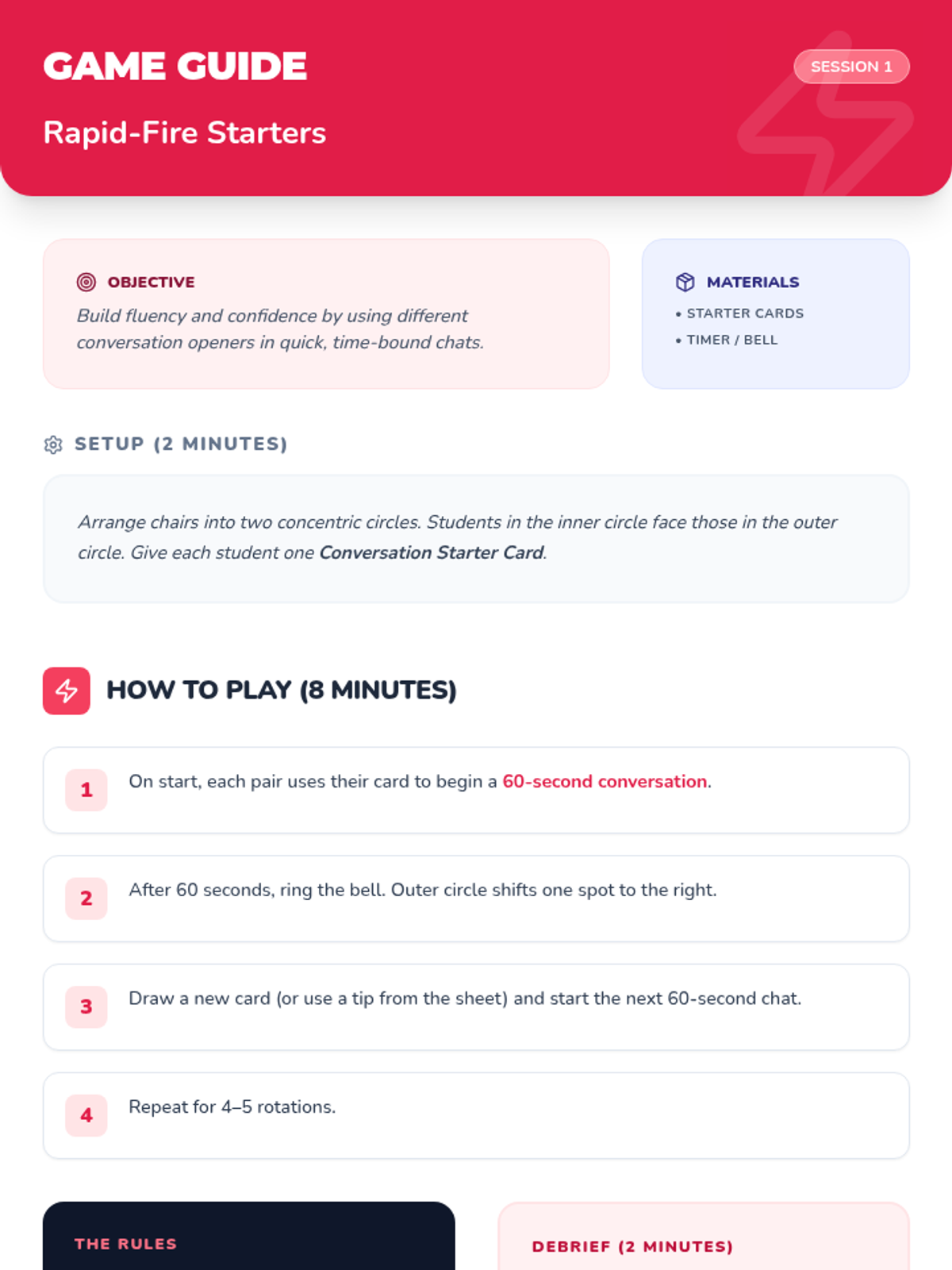 GAME GUIDE

SESSION 1

Rapid-Fire Starters

OBJECTIVE

Build fluency and confidence by using different conversation openers in quick, time-bound chats.

MATERIALS

• STARTER CARDS
• TIMER / BELL

SETUP (2 MINUTES)

Arrange chairs into two concentric circles. Students in the inner circle face those in the outer circle. Give each student one Conversation Starter Card.

HOW TO PLAY (8 MINUTES)

1 On start, each pair uses their card to begin a 60-second conversation.

2 After 60 seconds, ring the bell. Outer circle shifts one spot to the right.

3 Draw a new card (or use a tip from the sheet) and start the next 60-second chat.

4 Repeat for 4–5 rotations.

THE RULES

DEBRIEF (2 MINUTES)